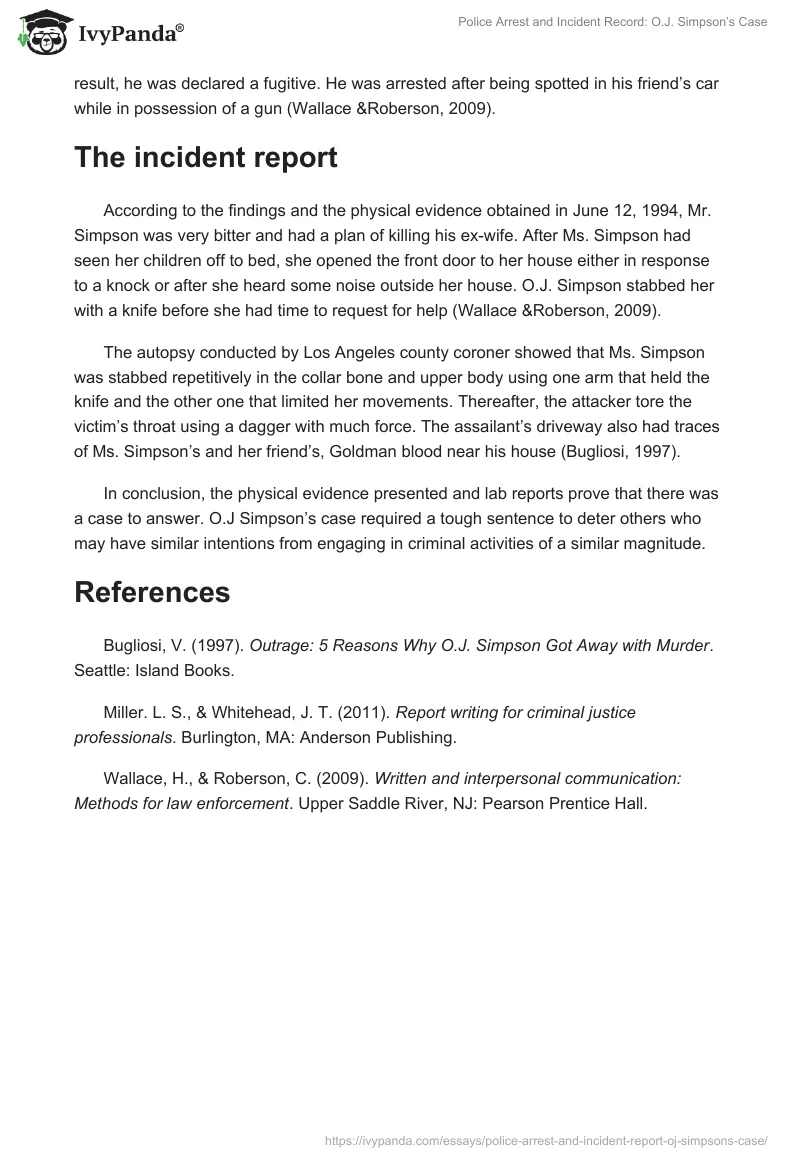 IvyPanda®

Police Arrest and Incident Record: O.J. Simpson's Case

result, he was declared a fugitive. He was arrested after being spotted in his friend's car while in possession of a gun (Wallace &Roberson, 2009).

The incident report

According to the findings and the physical evidence obtained in June 12, 1994, Mr. Simpson was very bitter and had a plan of killing his ex-wife. After Ms. Simpson had seen her children off to bed, she opened the front door to her house either in response to a knock or after she heard some noise outside her house. O.J. Simpson stabbed her with a knife before she had time to request for help (Wallace &Roberson, 2009).

The autopsy conducted by Los Angeles county coroner showed that Ms. Simpson was stabbed repetitively in the collar bone and upper body using one arm that held the knife and the other one that limited her movements. Thereafter, the attacker tore the victim's throat using a dagger with much force. The assailant's driveway also had traces of Ms. Simpson's and her friend's, Goldman blood near his house (Bugliosi, 1997).

In conclusion, the physical evidence presented and lab reports prove that there was a case to answer. O.J Simpson's case required a tough sentence to deter others who may have similar intentions from engaging in criminal activities of a similar magnitude.

References

Bugliosi, V. (1997). Outrage: 5 Reasons Why O.J. Simpson Got Away with Murder. Seattle: Island Books.

Miller. L. S., & Whitehead, J. T. (2011). Report writing for criminal justice professionals. Burlington, MA: Anderson Publishing.

Wallace, H., & Roberson, C. (2009). Written and interpersonal communication: Methods for law enforcement. Upper Saddle River, NJ: Pearson Prentice Hall.

https://ivypanda.com/essays/police-arrest-and-incident-report-oj-simpsons-case/